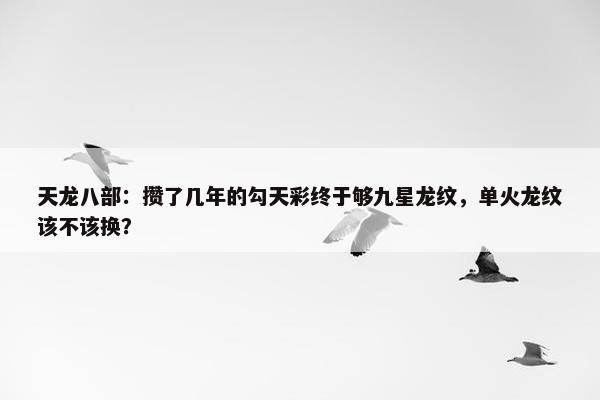 天龙八部：攒了几年的勾天彩终于够九星龙纹，单火龙纹该不该换？